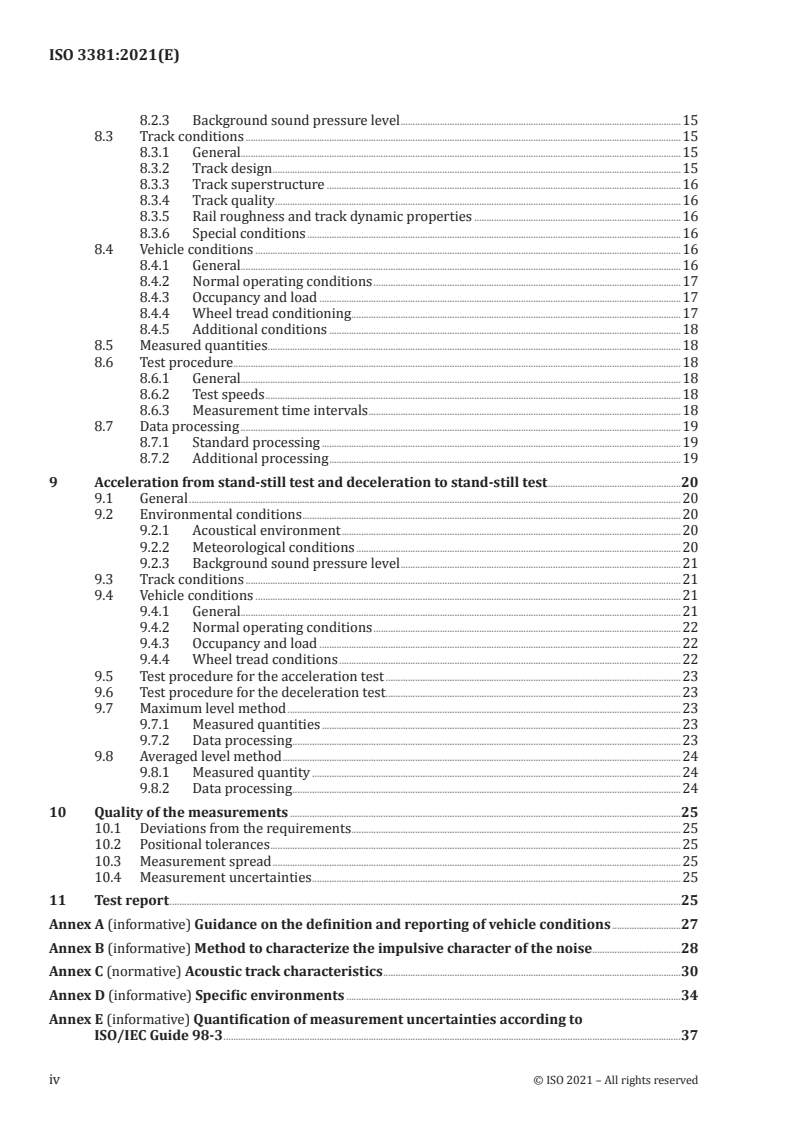 ISO 3381:2021(E)

8.2.3 Background sound pressure level 15
8.3 Track conditions 15
8.3.1 General 15
8.3.2 Track design 15
8.3.3 Track superstructure 16
8.3.4 Track quality 16
8.3.5 Rail roughness and track dynamic properties 16
8.3.6 Special conditions 16
8.4 Vehicle conditions 16
8.4.1 General 16
8.4.2 Normal operating conditions 17
8.4.3 Occupancy and load 17
8.4.4 Wheel tread conditioning 17
8.4.5 Additional conditions 18
8.5 Measured quantities 18
8.6 Test procedure 18
8.6.1 General 18
8.6.2 Test speeds 18
8.6.3 Measurement time intervals 18
8.7 Data processing 19
8.7.1 Standard processing 19
8.7.2 Additional processing 19

9 Acceleration from stand-still test and deceleration to stand-still test 20
9.1 General 20
9.2 Environmental conditions 20
9.2.1 Acoustical environment 20
9.2.2 Meteorological conditions 20
9.2.3 Background sound pressure level 21
9.3 Track conditions 21
9.4 Vehicle conditions 21
9.4.1 General 21
9.4.2 Normal operating conditions 22
9.4.3 Occupancy and load 22
9.4.4 Wheel tread conditions 22
9.5 Test procedure for the acceleration test 23
9.6 Test procedure for the deceleration test 23
9.7 Maximum level method 23
9.7.1 Measured quantities 23
9.7.2 Data processing 23
9.8 Averaged level method 24
9.8.1 Measured quantity 24
9.8.2 Data processing 24

10 Quality of the measurements 25
10.1 Deviations from the requirements 25
10.2 Positional tolerances 25
10.3 Measurement spread 25
10.4 Measurement uncertainties 25

11 Test report 25

Annex A (informative) Guidance on the definition and reporting of vehicle conditions 27

Annex B (informative) Method to characterize the impulsive character of the noise 28

Annex C (normative) Acoustic track characteristics 30

Annex D (informative) Specific environments 34

Annex E (informative) Quantification of measurement uncertainties according to ISO/IEC Guide 98-3 37

iv © ISO 2021 – All rights reserved